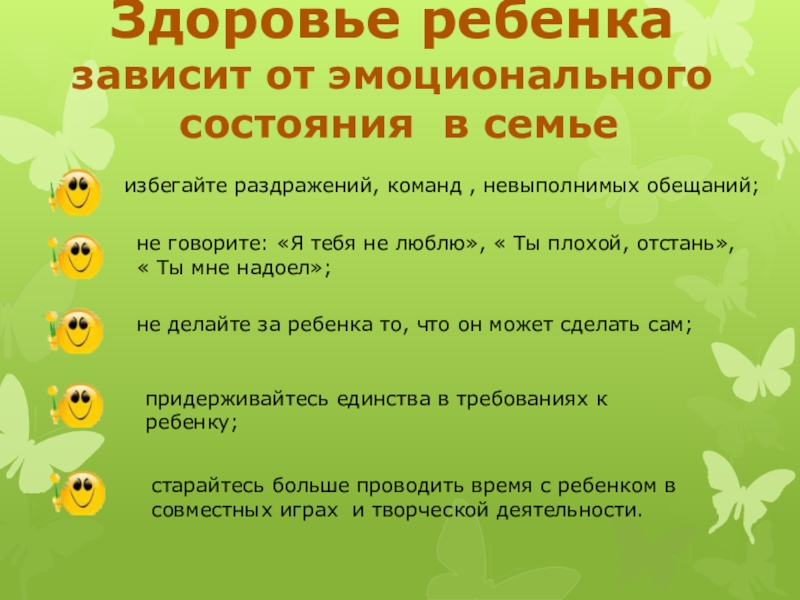 Здоровье ребенка
зависит от эмоционального состояния в семье

избегайте раздражений, команд , невыполнимых обещаний;

не говорите: «Я тебя не люблю», « Ты плохой, отстань», « Ты мне надоел»;

не делайте за ребенка то, что он может сделать сам;

придерживайтесь единства в требованиях к ребенку;

старайтесь больше проводить время с ребенком в совместных играх и творческой деятельности.